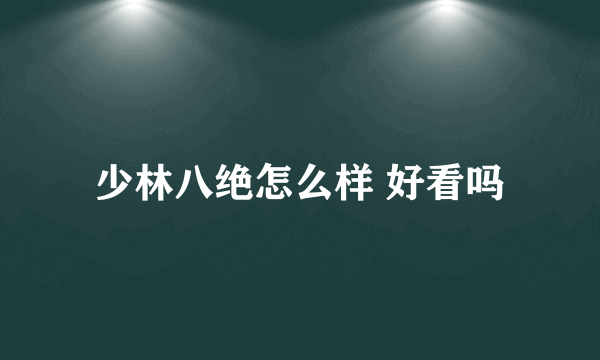 少林八绝怎么样 好看吗